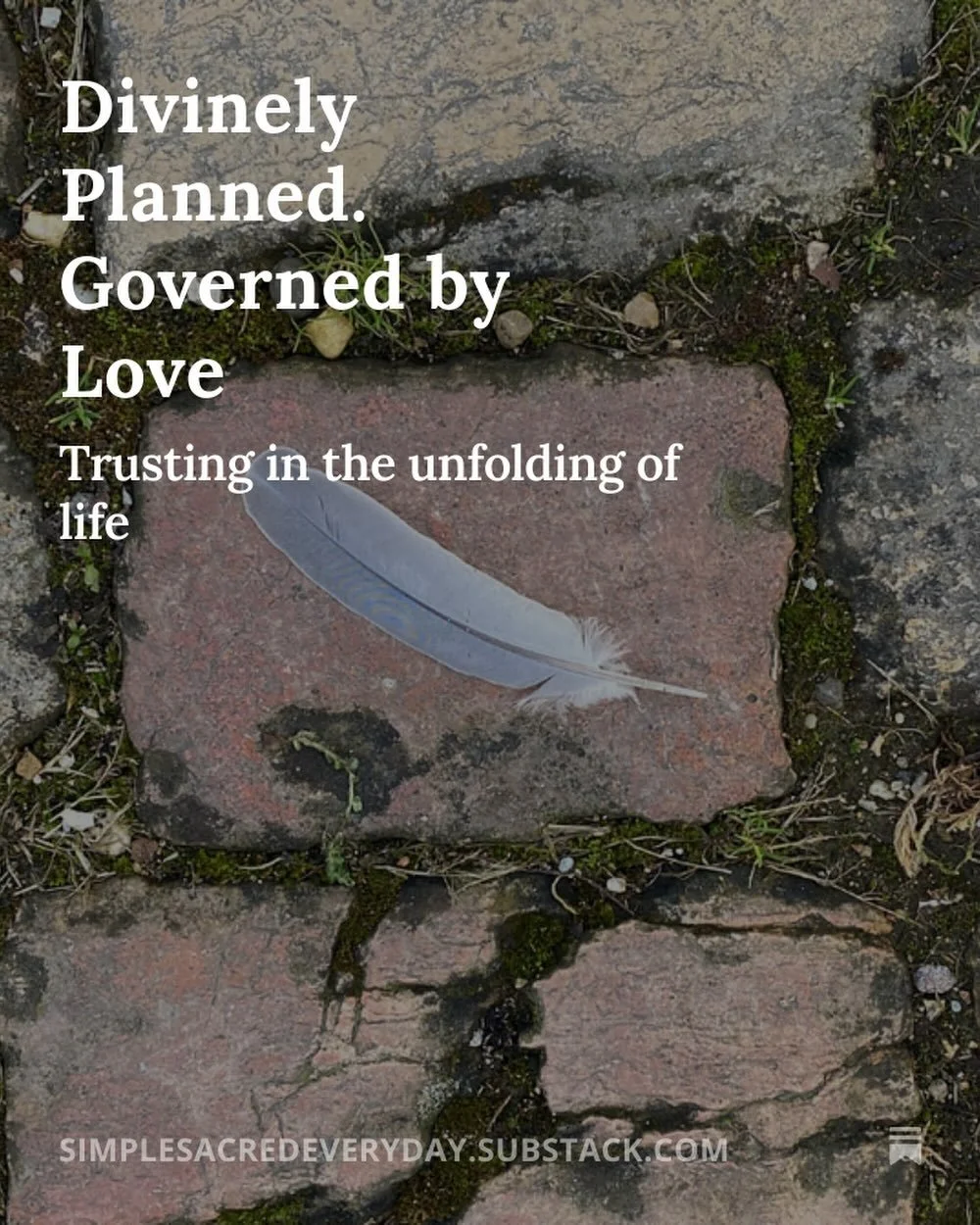 Divinely Planned. Governed by Love

Trusting in the unfolding of life

SIMPLESACREDEVERYDAY.SUBSTACK.COM